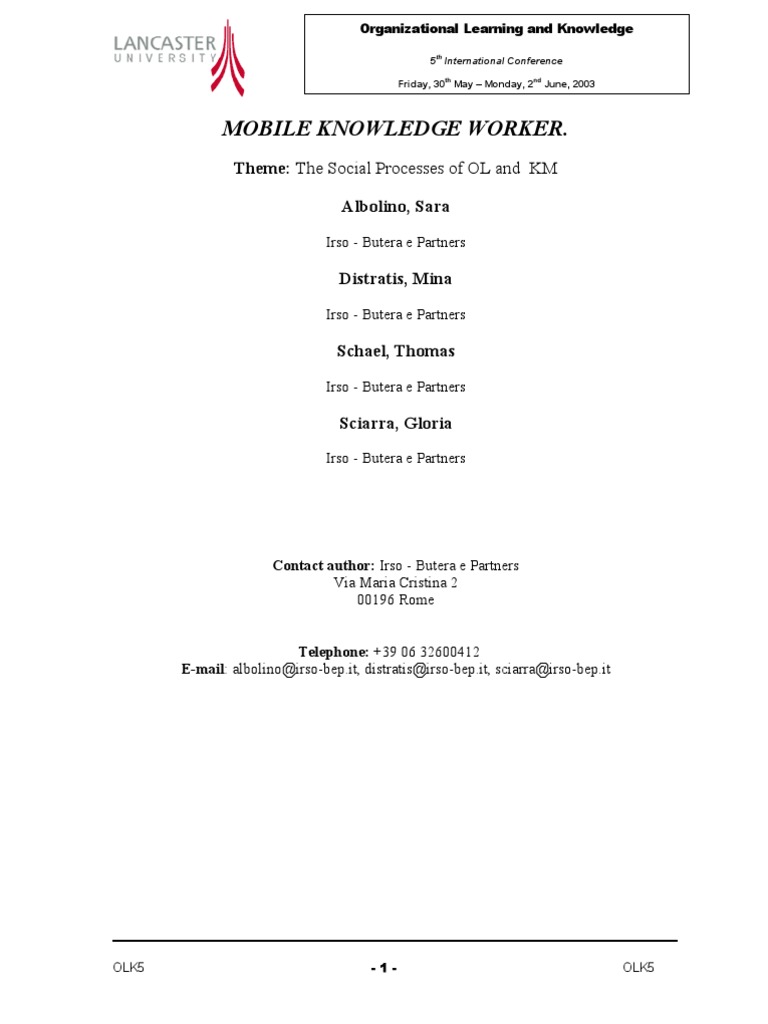 LANCASTER
UNIVERSITY

Organizational Learning and Knowledge

5$^{th}$ International Conference

Friday, 30$^{th}$ May – Monday, 2$^{nd}$ June, 2003

MOBILE KNOWLEDGE WORKER.

Theme: The Social Processes of OL and KM

Albolino, Sara

Irso - Butera e Partners

Distratis, Mina

Irso - Butera e Partners

Schael, Thomas

Irso - Butera e Partners

Sciarra, Gloria

Irso - Butera e Partners

Contact author: Irso - Butera e Partners
Via Maria Cristina 2
00196 Rome

Telephone: +39 06 32600412
E-mail: albolino@irso-bep.it, distratis@irso-bep.it, sciarra@irso-bep.it

OLK5 - 1 - OLK5